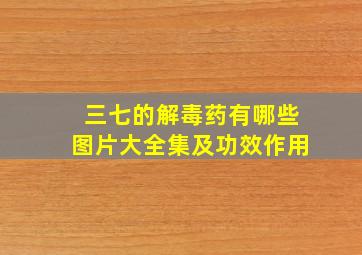 三七的解毒药有哪些
图片大全集及功效作用